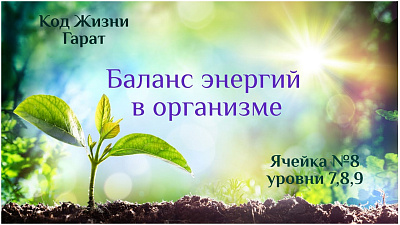 Код Жизни
Гарат

Баланс энергий в организме

Ячейка №8
уровни 7,8,9